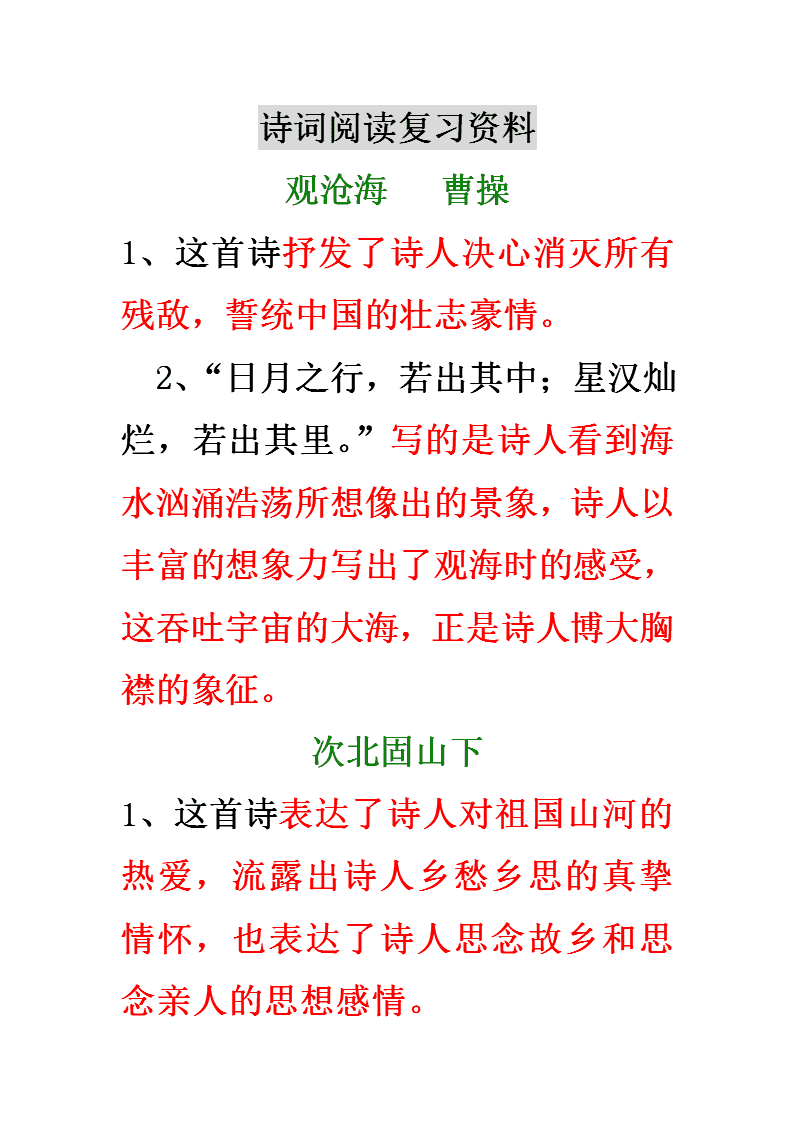 诗词阅读复习资料

观沧海　曹操

1、这首诗抒发了诗人决心消灭所有残敌，誓统中国的壮志豪情。

2、“日月之行，若出其中；星汉灿烂，若出其里。”写的是诗人看到海水汹涌浩荡所想像出的景象，诗人以丰富的想象力写出了观海时的感受，这吞吐宇宙的大海，正是诗人博大胸襟的象征。

次北固山下

1、这首诗表达了诗人对祖国山河的热爱，流露出诗人乡愁乡思的真挚情怀，也表达了诗人思念故乡和思念亲人的思想感情。